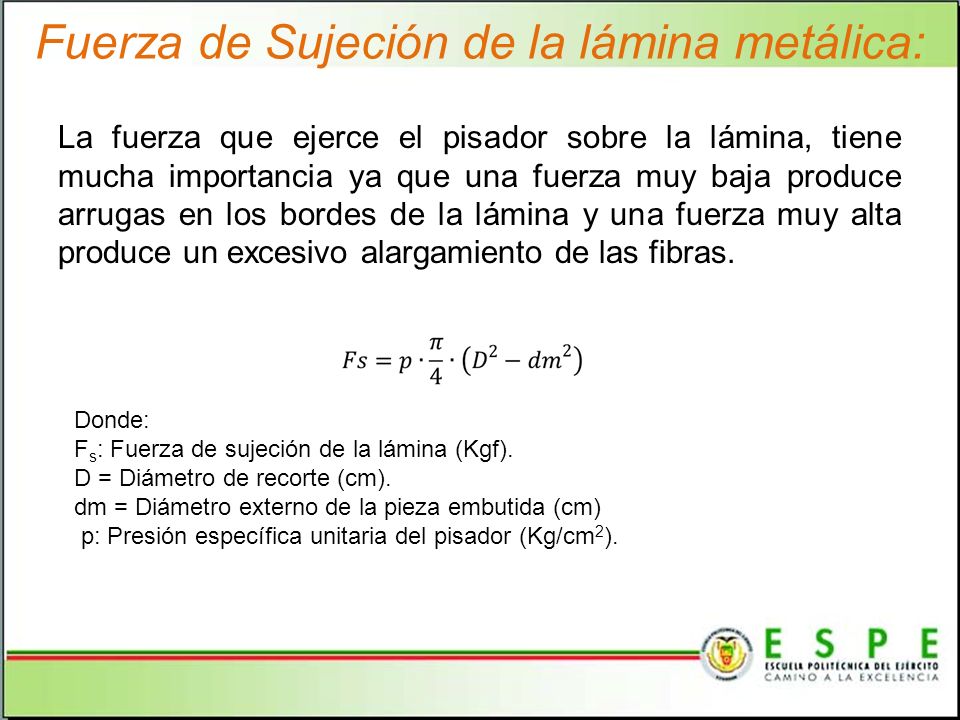 Fuerza de Sujeción de la lámina metálica:

La fuerza que ejerce el pisador sobre la lámina, tiene mucha importancia ya que una fuerza muy baja produce arrugas en los bordes de la lámina y una fuerza muy alta produce un excesivo alargamiento de las fibras.

$Fs = p \cdot \frac{\pi}{4} \cdot (D^2 - dm^2)$

Donde:
$F_s$: Fuerza de sujeción de la lámina (Kgf).
D = Diámetro de recorte (cm).
dm = Diámetro externo de la pieza embutida (cm)
p: Presión específica unitaria del pisador (Kg/cm$^2$).

ESPE
ESCUELA POLITÉCNICA DEL EJÉRCITO
CAMINO A LA EXCELENCIA